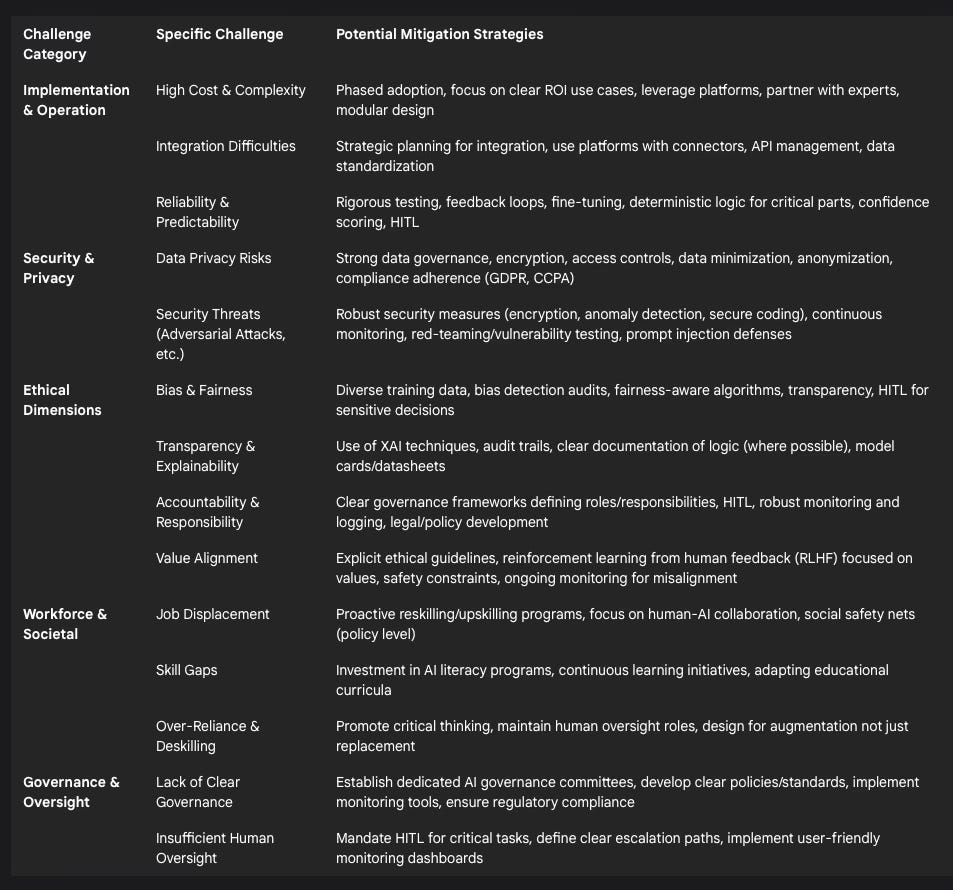 | Challenge Category | Specific Challenge | Potential Mitigation Strategies |
|---|---|---|
| Implementation & Operation | High Cost & Complexity | Phased adoption, focus on clear ROI use cases, leverage platforms, partner with experts, modular design |
| | Integration Difficulties | Strategic planning for integration, use platforms with connectors, API management, data standardization |
| | Reliability & Predictability | Rigorous testing, feedback loops, fine-tuning, deterministic logic for critical parts, confidence scoring, HITL |
| Security & Privacy | Data Privacy Risks | Strong data governance, encryption, access controls, data minimization, anonymization, compliance adherence (GDPR, CCPA) |
| | Security Threats (Adversarial Attacks, etc.) | Robust security measures (encryption, anomaly detection, secure coding), continuous monitoring, red-teaming/vulnerability testing, prompt injection defenses |
| Ethical Dimensions | Bias & Fairness | Diverse training data, bias detection audits, fairness-aware algorithms, transparency, HITL for sensitive decisions |
| | Transparency & Explainability | Use of XAI techniques, audit trails, clear documentation of logic (where possible), model cards/datasheets |
| | Accountability & Responsibility | Clear governance frameworks defining roles/responsibilities, HITL, robust monitoring and logging, legal/policy development |
| | Value Alignment | Explicit ethical guidelines, reinforcement learning from human feedback (RLHF) focused on values, safety constraints, ongoing monitoring for misalignment |
| Workforce & Societal | Job Displacement | Proactive reskilling/upskilling programs, focus on human-AI collaboration, social safety nets (policy level) |
| | Skill Gaps | Investment in AI literacy programs, continuous learning initiatives, adapting educational curricula |
| | Over-Reliance & Deskilling | Promote critical thinking, maintain human oversight roles, design for augmentation not just replacement |
| Governance & Oversight | Lack of Clear Governance | Establish dedicated AI governance committees, develop clear policies/standards, implement monitoring tools, ensure regulatory compliance |
| | Insufficient Human Oversight | Mandate HITL for critical tasks, define clear escalation paths, implement user-friendly monitoring dashboards |